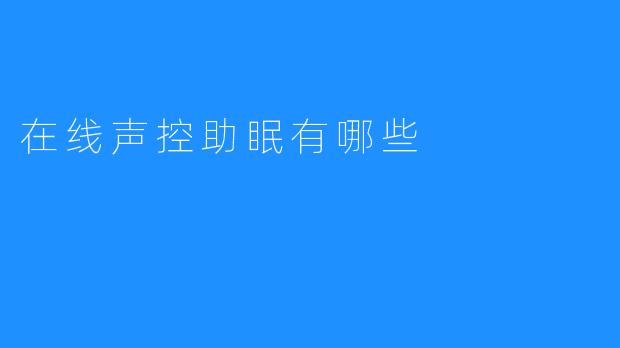 在线声控助眠有哪些